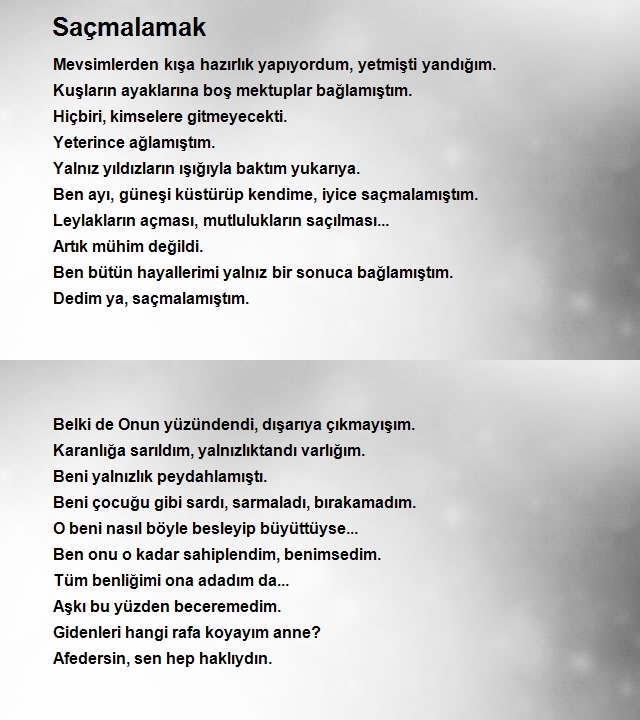 Saçmalamak

Mevsimlerden kışa hazırlık yapıyordum, yetmişti yandığım.
Kuşların ayaklarına boş mektuplar bağlamıştım.
Hiçbiri, kimselere gitmeyecekti.
Yeterince ağlamıştım.
Yalnız yıldızların ışığıyla baktım yukarıya.
Ben ayı, güneşi küstürüp kendime, iyice saçmalamıştım.
Leylakların açması, mutlulukların saçılması...
Artık mühim değildi.
Ben bütün hayallerimi yalnız bir sonuca bağlamıştım.
Dedim ya, saçmalamıştım.

Belki de Onun yüzündendi, dışarıya çıkmayışım.
Karanlığa sarıldım, yalnızlıktandı varlığım.
Beni yalnızlık peydahlamıştı.
Beni çocuğu gibi sardı, sarmaladı, bırakamadım.
O beni nasıl böyle besleyip büyüttüyse...
Ben onu o kadar sahiplendim, benimsedim.
Tüm benliğimi ona adadım da...
Aşkı bu yüzden beceremedim.
Gidenleri hangi rafa koyayım anne?
Afedersin, sen hep haklıydın.